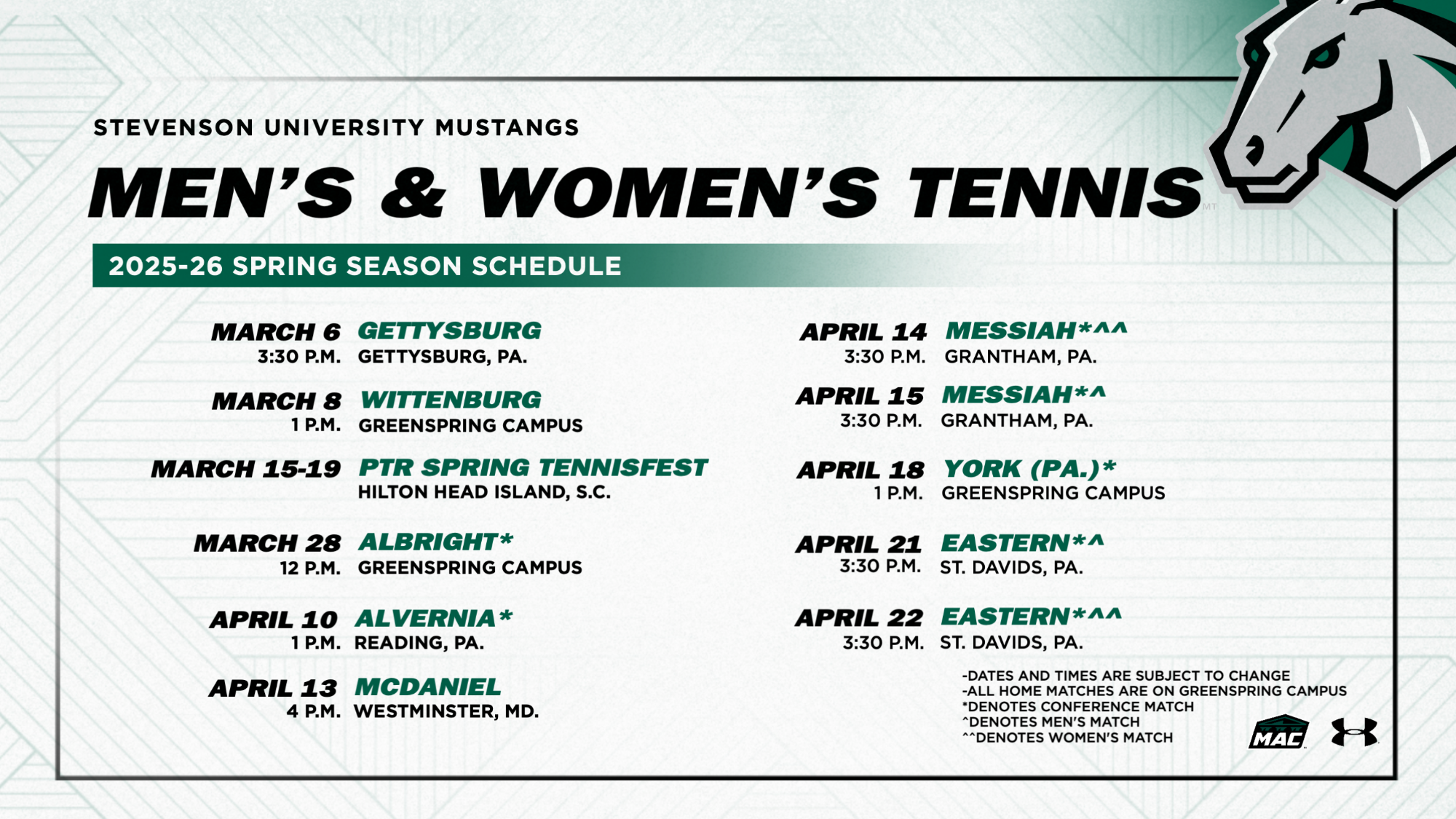 STEVENSON UNIVERSITY MUSTANGS

MEN'S & WOMEN'S TENNIS

2025-26 SPRING SEASON SCHEDULE

MARCH 6 GETTYSBURG
3:30 P.M. GETTYSBURG, PA.

MARCH 8 WITTENBURG
1 P.M. GREENSPRING CAMPUS

MARCH 15-19 PTR SPRING TENNISFEST
HILTON HEAD ISLAND, S.C.

MARCH 28 ALBRIGHT*
12 P.M. GREENSPRING CAMPUS

APRIL 10 ALVERNIA*
1 P.M. READING, PA.

APRIL 13 MCDANIEL
4 P.M. WESTMINSTER, MD.

APRIL 14 MESSIAH*^^
3:30 P.M. GRANTHAM, PA.

APRIL 15 MESSIAH*^
3:30 P.M. GRANTHAM, PA.

APRIL 18 YORK (PA.)*
1 P.M. GREENSPRING CAMPUS

APRIL 21 EASTERN*^
3:30 P.M. ST. DAVIDS, PA.

APRIL 22 EASTERN*^^
3:30 P.M. ST. DAVIDS, PA.

-DATES AND TIMES ARE SUBJECT TO CHANGE
-ALL HOME MATCHES ARE ON GREENSPRING CAMPUS
*DENOTES CONFERENCE MATCH
^DENOTES MEN'S MATCH
^^DENOTES WOMEN'S MATCH

MAC